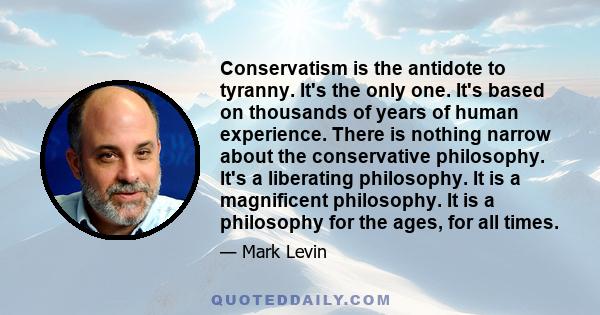 Conservatism is the antidote to tyranny. It's the only one. It's based on thousands of years of human experience. There is nothing narrow about the conservative philosophy. It's a liberating philosophy. It is a magnificent philosophy. It is a philosophy for the ages, for all times.

— Mark Levin

QUOTEDDAILY.COM